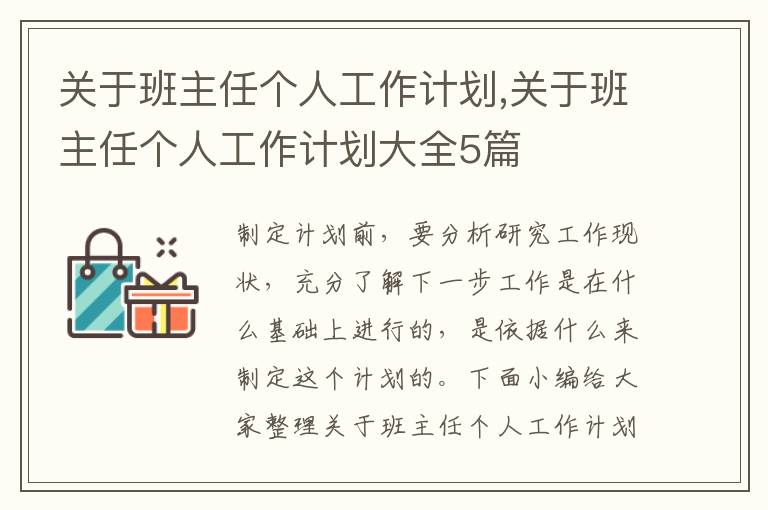 关于班主任个人工作计划,关于班主任个人工作计划大全5篇

制定计划前，要分析研究工作现状，充分了解下一步工作是在什么基础上进行的，是依据什么来制定这个计划的。下面小编给大家整理关于班主任个人工作计划